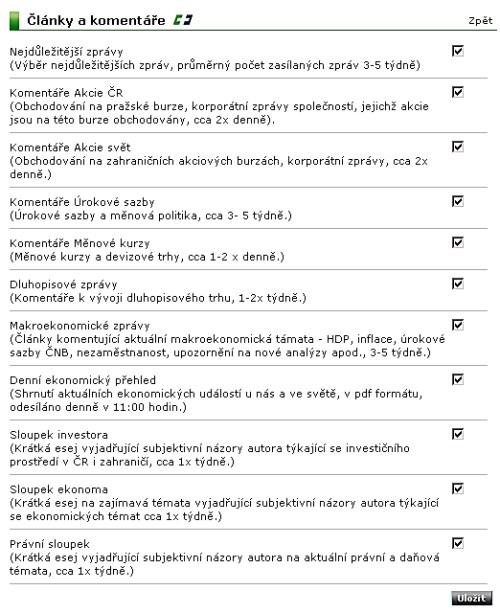 Články a komentáře

Zpět

Nejdůležitější zprávy
(Výběr nejdůležitějších zpráv, průměrný počet zasílaných zpráv 3-5 týdně)

Komentáře Akcie ČR
(Obchodování na pražské burze, korporátní zprávy společností, jejichž akcie jsou na této burze obchodovány, cca 2x denně).

Komentáře Akcie svět
(Obchodování na zahraničních akciových burzách, korporátní zprávy, cca 2x denně.)

Komentáře Úrokové sazby
(Úrokové sazby a měnová politika, cca 3- 5 týdně.)

Komentáře Měnové kurzy
(Měnové kurzy a devizové trhy, cca 1-2 x denně.)

Dluhopisové zprávy
(Komentáře k vývoji dluhopisového trhu, 1-2x týdně.)

Makroekonomické zprávy
(Články komentující aktuální makroekonomická támata - HDP, inflace, úrokové sazby ČNB, nezaměstnanost, upozornění na nové analýzy apod., 3-5 týdně.)

Denní ekonomický přehled
(Shrnutí aktuálních ekonomických událostí u nás a ve světě, v pdf formátu, odesíláno denně v 11:00 hodin.)

Sloupek investora
(Krátká esej vyjadřující subjektivní názory autora týkající se investičního prostředí v ČR i zahraničí, cca 1x týdně.)

Sloupek ekonoma
(Krátká esej na zajímavá témata vyjadřující subjektivní názory autora týkající se ekonomických témat cca 1x týdně.)

Právní sloupek
(Krátká esej vyjadřující subjektivní názory autora na aktuální právní a daňová témata, cca 1x týdně.)

Uložit